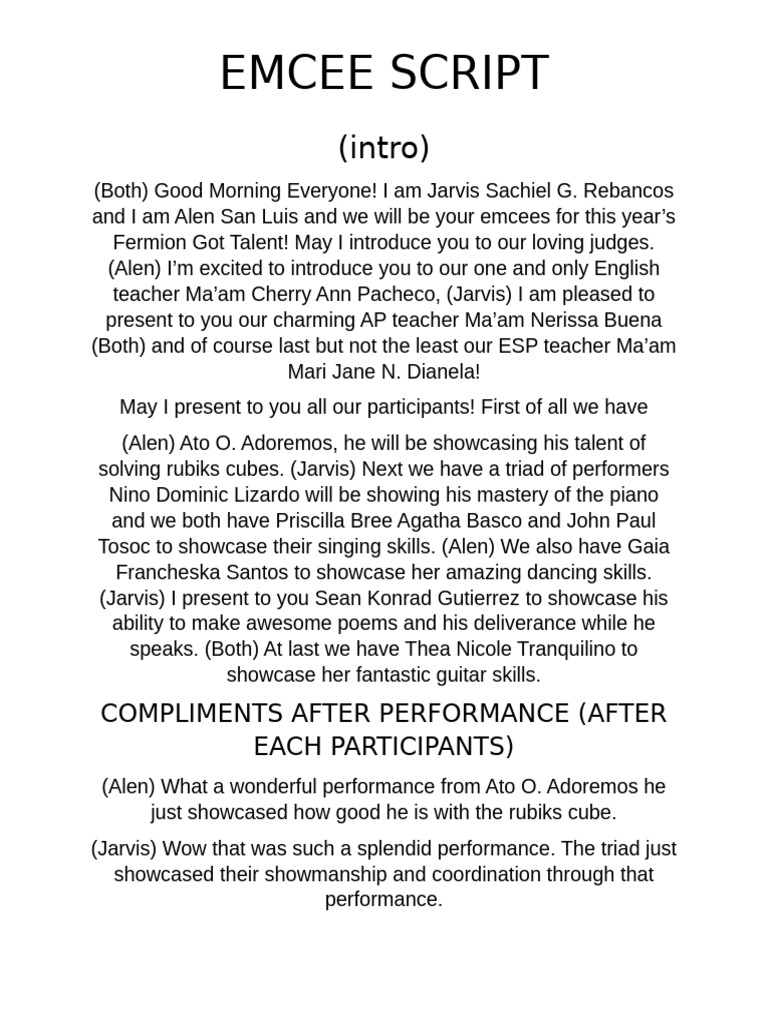 EMCEE SCRIPT

(intro)

(Both) Good Morning Everyone! I am Jarvis Sachiel G. Rebancos and I am Alen San Luis and we will be your emcees for this year's Fermion Got Talent! May I introduce you to our loving judges. (Alen) I'm excited to introduce you to our one and only English teacher Ma'am Cherry Ann Pacheco, (Jarvis) I am pleased to present to you our charming AP teacher Ma'am Nerissa Buena (Both) and of course last but not the least our ESP teacher Ma'am Mari Jane N. Dianela!

May I present to you all our participants! First of all we have

(Alen) Ato O. Adoremos, he will be showcasing his talent of solving rubiks cubes. (Jarvis) Next we have a triad of performers Nino Dominic Lizardo will be showing his mastery of the piano and we both have Priscilla Bree Agatha Basco and John Paul Tosoc to showcase their singing skills. (Alen) We also have Gaia Francheska Santos to showcase her amazing dancing skills. (Jarvis) I present to you Sean Konrad Gutierrez to showcase his ability to make awesome poems and his deliverance while he speaks. (Both) At last we have Thea Nicole Tranquilino to showcase her fantastic guitar skills.

COMPLIMENTS AFTER PERFORMANCE (AFTER EACH PARTICIPANTS)

(Alen) What a wonderful performance from Ato O. Adoremos he just showcased how good he is with the rubiks cube.

(Jarvis) Wow that was such a splendid performance. The triad just showcased their showmanship and coordination through that performance.